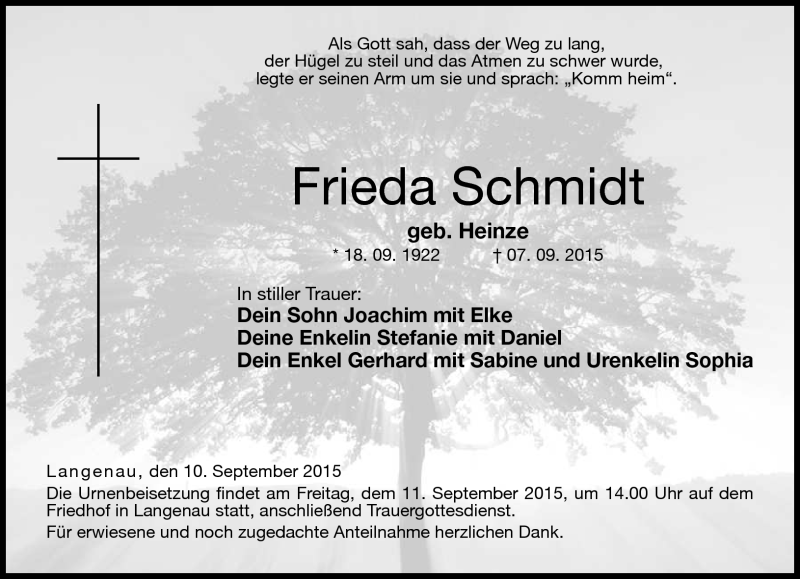 Als Gott sah, dass der Weg zu lang,
der Hügel zu steil und das Atmen zu schwer wurde,
legte er seinen Arm um sie und sprach: „Komm heim“.

Frieda Schmidt

geb. Heinze

* 18. 09. 1922 † 07. 09. 2015

In stiller Trauer:
Dein Sohn Joachim mit Elke
Deine Enkelin Stefanie mit Daniel
Dein Enkel Gerhard mit Sabine und Urenkelin Sophia

Langenau, den 10. September 2015
Die Urnenbeisetzung findet am Freitag, dem 11. September 2015, um 14.00 Uhr auf dem Friedhof in Langenau statt, anschließend Trauergottesdienst.
Für erwiesene und noch zugedachte Anteilnahme herzlichen Dank.